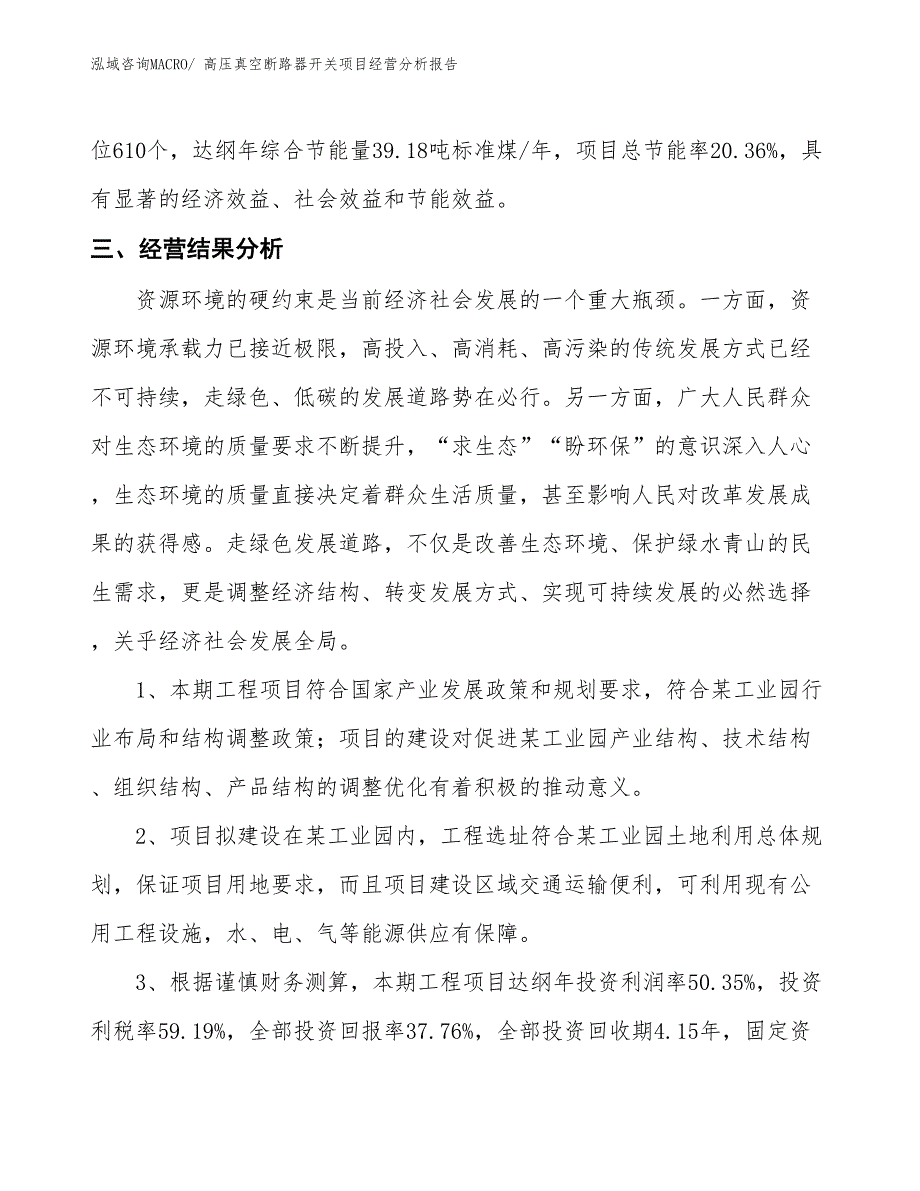 泓域咨询MACRO/ 高压真空断路器开关项目经营分析报告

位610个，达纲年综合节能量39.18吨标准煤/年，项目总节能率20.36%，具有显著的经济效益、社会效益和节能效益。

三、经营结果分析

资源环境的硬约束是当前经济社会发展的一个重大瓶颈。一方面，资源环境承载力已接近极限，高投入、高消耗、高污染的传统发展方式已经不可持续，走绿色、低碳的发展道路势在必行。另一方面，广大人民群众对生态环境的质量要求不断提升，“求生态”“盼环保”的意识深入人心，生态环境的质量直接决定着群众生活质量，甚至影响人民对改革发展成果的获得感。走绿色发展道路，不仅是改善生态环境、保护绿水青山的民生需求，更是调整经济结构、转变发展方式、实现可持续发展的必然选择，关乎经济社会发展全局。

1、本期工程项目符合国家产业发展政策和规划要求，符合某工业园行业布局和结构调整政策；项目的建设对促进某工业园产业结构、技术结构、组织结构、产品结构的调整优化有着积极的推动意义。

2、项目拟建设在某工业园内，工程选址符合某工业园土地利用总体规划，保证项目用地要求，而且项目建设区域交通运输便利，可利用现有公用工程设施，水、电、气等能源供应有保障。

3、根据谨慎财务测算，本期工程项目达纲年投资利润率50.35%，投资利税率59.19%，全部投资回报率37.76%，全部投资回收期4.15年，固定资